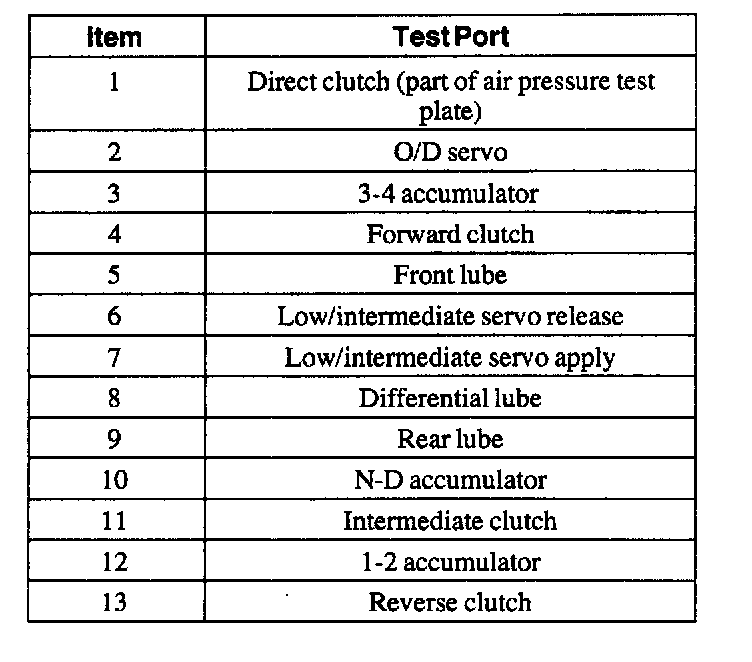 | Item | Test Port |
|---|---|
| 1 | Direct clutch (part of air pressure test plate) |
| 2 | O/D servo |
| 3 | 3-4 accumulator |
| 4 | Forward clutch |
| 5 | Front lube |
| 6 | Low/intermediate servo release |
| 7 | Low/intermediate servo apply |
| 8 | Differential lube |
| 9 | Rear lube |
| 10 | N-D accumulator |
| 11 | Intermediate clutch |
| 12 | 1-2 accumulator |
| 13 | Reverse clutch |